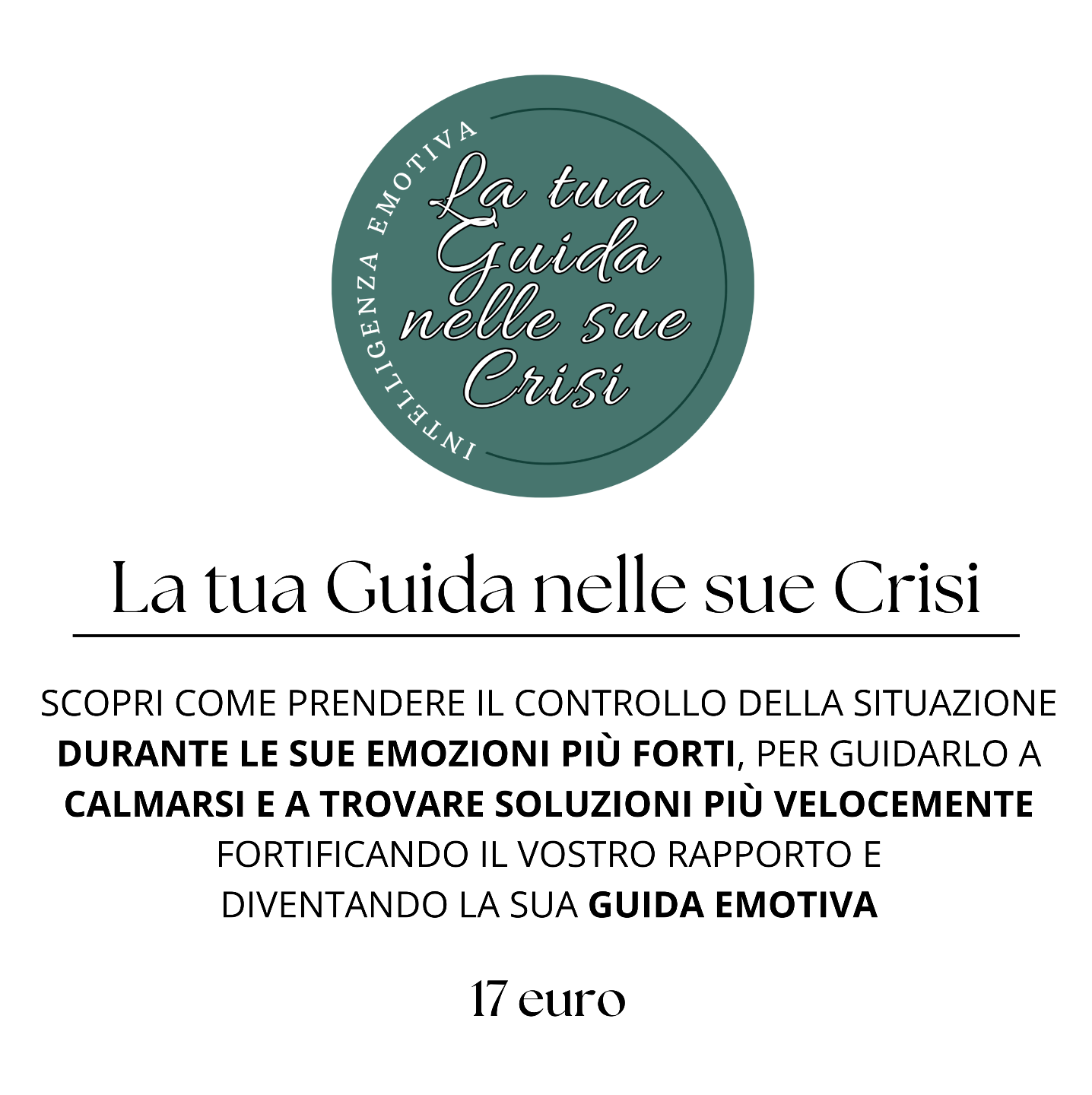 INTELLIGENZA EMOTIVA

La tua
Guida
nelle sue
Crisi

La tua Guida nelle sue Crisi

SCOPRI COME PRENDERE IL CONTROLLO DELLA SITUAZIONE DURANTE LE SUE EMOZIONI PIÙ FORTI, PER GUIDARLO A CALMARSI E A TROVARE SOLUZIONI PIÙ VELOCEMENTE FORTIFICANDO IL VOSTRO RAPPORTO E DIVENTANDO LA SUA GUIDA EMOTIVA

17 euro